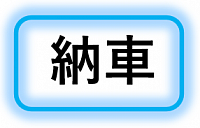 納車